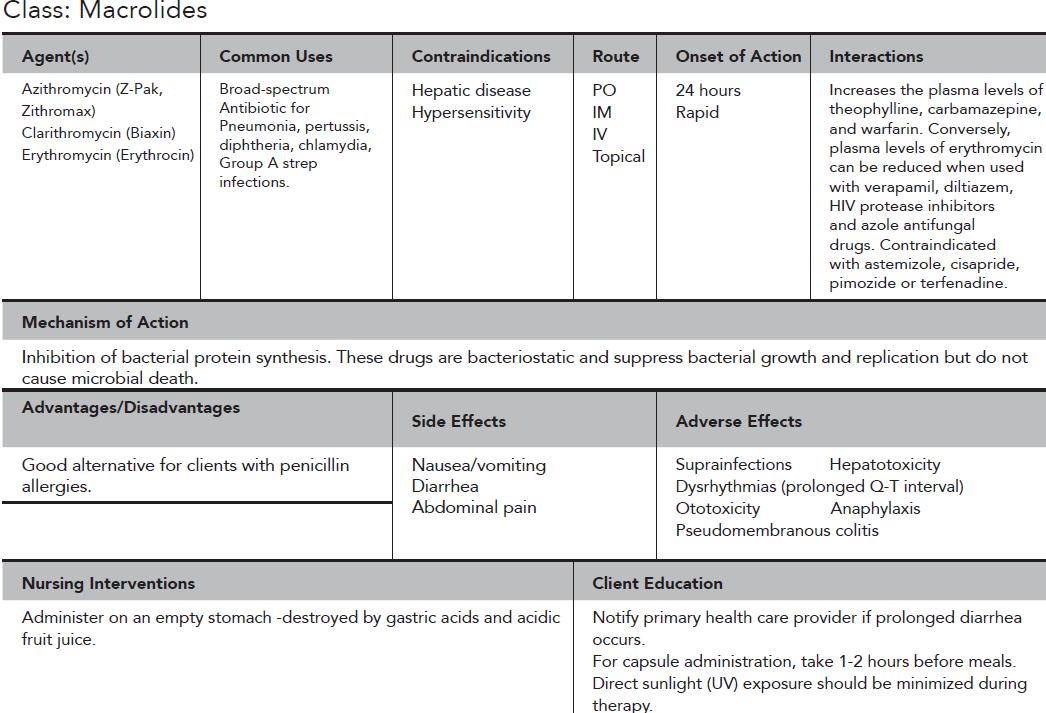 Class: Macrolides

| Agent(s) | Common Uses | Contraindications | Route | Onset of Action | Interactions |
|---|---|---|---|---|---|
| Azithromycin (Z-Pak, Zithromax) Clarithromycin (Biaxin) Erythromycin (Erythrocin) | Broad-spectrum Antibiotic for Pneumonia, pertussis, diphtheria, chlamydia, Group A strep infections. | Hepatic disease Hypersensitivity | PO IM IV Topical | 24 hours Rapid | Increases the plasma levels of theophylline, carbamazepine, and warfarin. Conversely, plasma levels of erythromycin can be reduced when used with verapamil, diltiazem, HIV protease inhibitors and azole antifungal drugs. Contraindicated with astemizole, cisapride, pimozide or terfenadine. |

Mechanism of Action

Inhibition of bacterial protein synthesis. These drugs are bacteriostatic and suppress bacterial growth and replication but do not cause microbial death.

| Advantages/Disadvantages | Side Effects | Adverse Effects |
|---|---|---|
| Good alternative for clients with penicillin allergies. | Nausea/vomiting Diarrhea Abdominal pain | Suprainfections Hepatotoxicity Dysrhythmias (prolonged Q-T interval) Ototoxicity Anaphylaxis Pseudomembranous colitis |

| Nursing Interventions | Client Education |
|---|---|
| Administer on an empty stomach -destroyed by gastric acids and acidic fruit juice. | Notify primary health care provider if prolonged diarrhea occurs. For capsule administration, take 1-2 hours before meals. Direct sunlight (UV) exposure should be minimized during therapy. |